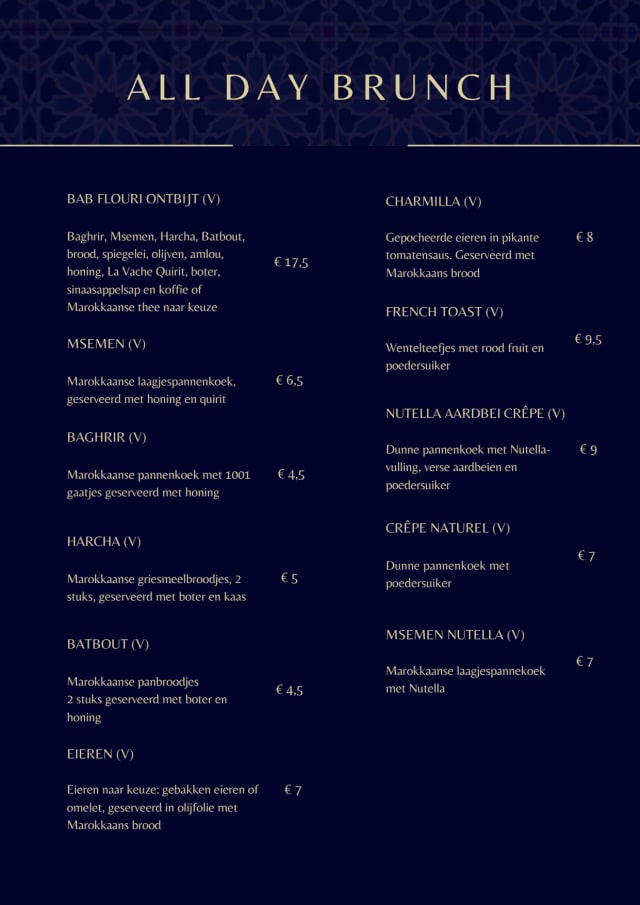 ALL DAY BRUNCH

BAB FLOURI ONTBIJT (V)

Baghrir, Msemen, Harcha, Batbout, brood, spiegelei, olijven, amlou, honing, La Vache Quirit, boter, sinaasappelsap en koffie of Marokkaanse thee naar keuze

€ 17,5

MSEMEN (V)

Marokkaanse laagjespannenkoek, geserveerd met honing en quirit

€ 6,5

BAGHRIR (V)

Marokkaanse pannenkoek met 1001 gaatjes geserveerd met honing

€ 4,5

HARCHA (V)

Marokkaanse griesmeelbroodjes, 2 stuks, geserveerd met boter en kaas

€ 5

BATBOUT (V)

Marokkaanse panbroodjes 2 stuks geserveerd met boter en honing

€ 4,5

EIEREN (V)

Eieren naar keuze: gebakken eieren of omelet, geserveerd in olijfolie met Marokkaans brood

€ 7

CHARMILLA (V)

Gepocheerde eieren in pikante tomatensaus. Geserveerd met Marokkaans brood

€ 8

FRENCH TOAST (V)

Wentelteefjes met rood fruit en poedersuiker

€ 9,5

NUTELLA AARDBEI CRÊPE (V)

Dunne pannenkoek met Nutella-vulling, verse aardbeien en poedersuiker

€ 9

CRÊPE NATUREL (V)

Dunne pannenkoek met poedersuiker

€ 7

MSEMEN NUTELLA (V)

Marokkaanse laagjespannekoek met Nutella

€ 7